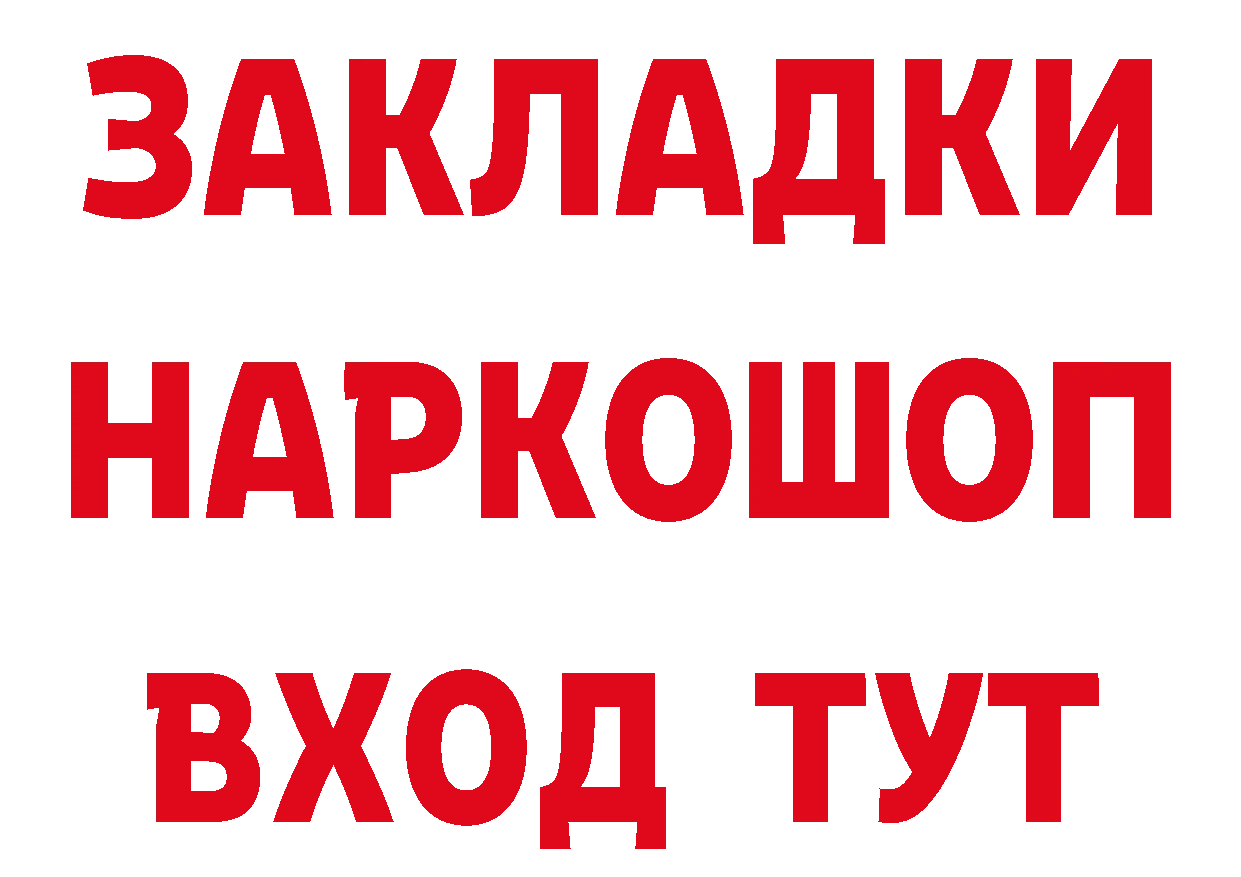 ЗАКЛАДКИ
НАРКОШОП
ВХОД ТУТ